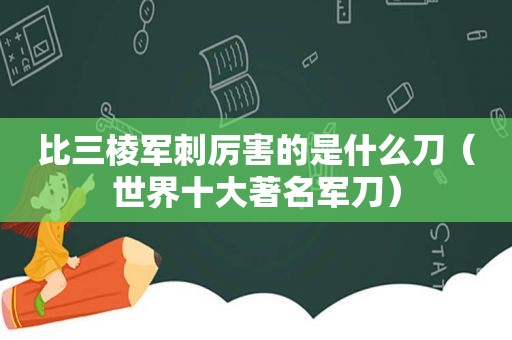 比三棱军刺厉害的是什么刀（世界十大著名军刀）

STAT